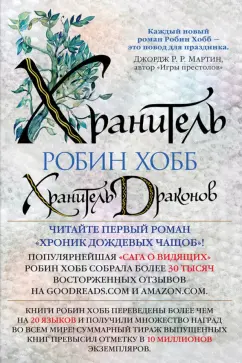 Каждый новый роман Робин Хобб — это повод для праздника.
Джордж Р. Р. Мартин, автор «Игры престолов»

Хранитель

РОБИН ХОББ

Хранитель Драконов

ЧИТАЙТЕ ПЕРВЫЙ РОМАН «ХРОНИК ДОЖДЕВЫХ ЧАЩОБ»!

ПОПУЛЯРНЕЙШАЯ «САГА О ВИДЯЩИХ» РОБИН ХОББ СОБРАЛА БОЛЕЕ 30 ТЫСЯЧ ВОСТОРЖЕННЫХ ОТЗЫВОВ НА GOODREADS.COM И AMAZON.COM.

КНИГИ РОБИН ХОББ ПЕРЕВЕДЕНЫ БОЛЕЕ ЧЕМ НА 20 ЯЗЫКОВ И ПОЛУЧИЛИ МНОЖЕСТВО НАГРАД ВО ВСЕМ МИРЕ! СУММАРНЫЙ ТИРАЖ ВЫПУЩЕННЫХ КНИГ ПРЕВЫСИЛ ОТМЕТКУ В 10 МИЛЛИОНОВ ЭКЗЕМПЛЯРОВ.